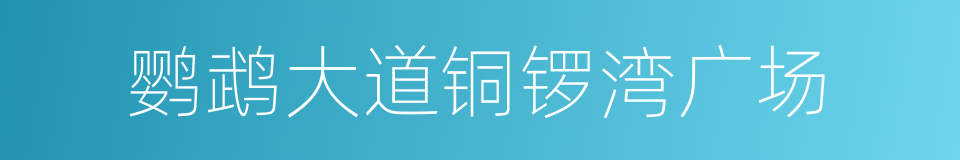 鹦鹉大道铜锣湾广场